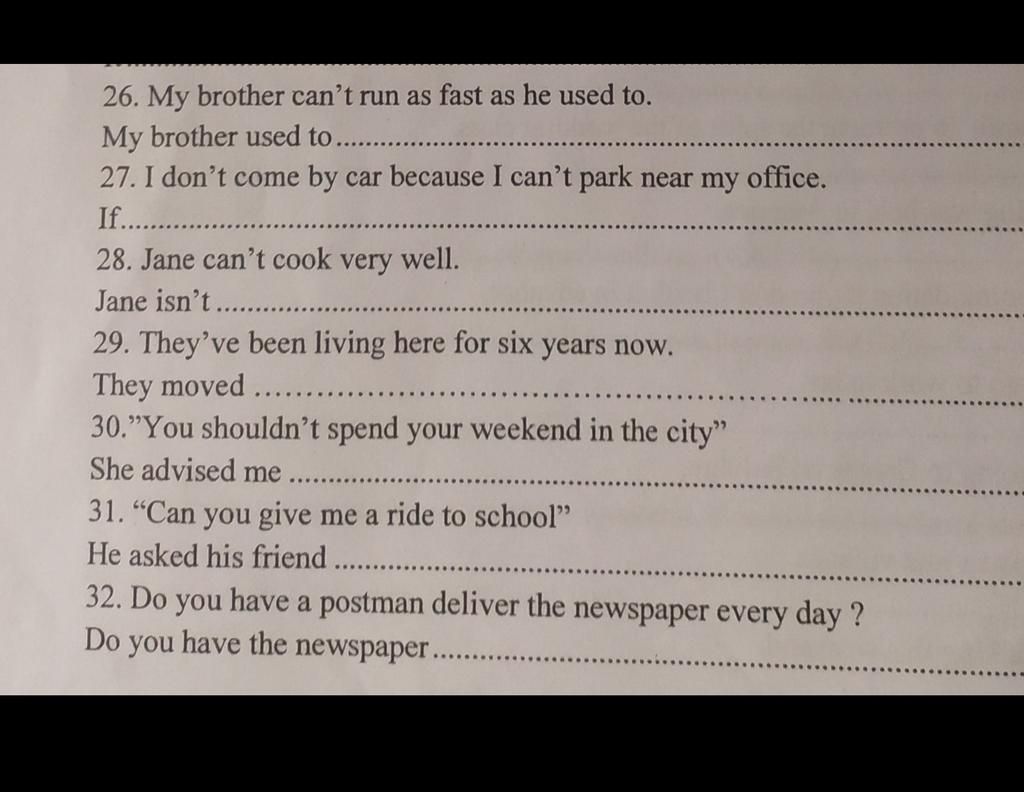 26. My brother can't run as fast as he used to.
My brother used to ____

27. I don't come by car because I can't park near my office.
If ____

28. Jane can't cook very well.
Jane isn't ____

29. They've been living here for six years now.
They moved ____

30."You shouldn't spend your weekend in the city"
She advised me ____

31. "Can you give me a ride to school"
He asked his friend ____

32. Do you have a postman deliver the newspaper every day ?
Do you have the newspaper ____